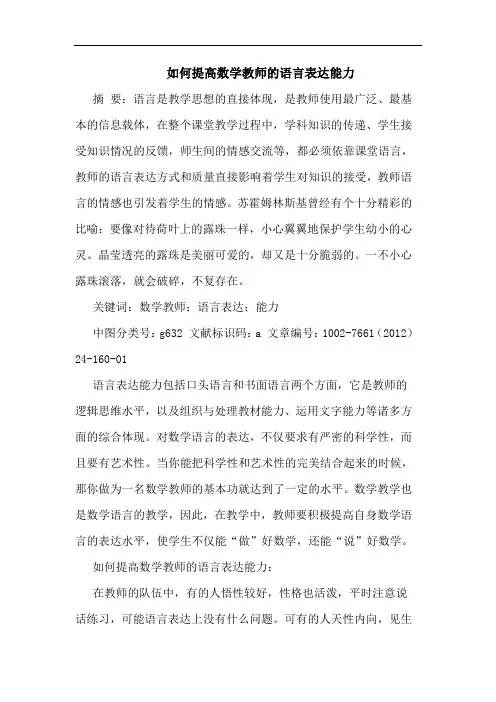 如何提高数学教师的语言表达能力

摘 要：语言是教学思想的直接体现，是教师使用最广泛、最基本的信息载体，在整个课堂教学过程中，学科知识的传递、学生接受知识情况的反馈，师生间的情感交流等，都必须依靠课堂语言，教师的语言表达方式和质量直接影响着学生对知识的接受，教师语言的情感也引发着学生的情感。苏霍姆林斯基曾经有个十分精彩的比喻：要像对待荷叶上的露珠一样，小心翼翼地保护学生幼小的心灵。晶莹透亮的露珠是美丽可爱的，却又是十分脆弱的。一不小心露珠滚落，就会破碎，不复存在。

关键词：数学教师；语言表达；能力

中图分类号：g632 文献标识码：a 文章编号：1002-7661（2012）24-160-01

语言表达能力包括口头语言和书面语言两个方面，它是教师的逻辑思维水平，以及组织与处理教材能力、运用文字能力等诸多方面的综合体现。对数学语言的表达，不仅要求有严密的科学性，而且要有艺术性。当你能把科学性和艺术性的完美结合起来的时候，那你做为一名数学教师的基本功就达到了一定的水平。数学教学也是数学语言的教学，因此，在教学中，教师要积极提高自身数学语言的表达水平，使学生不仅能“做”好数学，还能“说”好数学。

如何提高数学教师的语言表达能力：

在教师的队伍中，有的人悟性较好，性格也活泼，平时注意说话练习，可能语言表达上没有什么问题。可有的人天性内向，见生